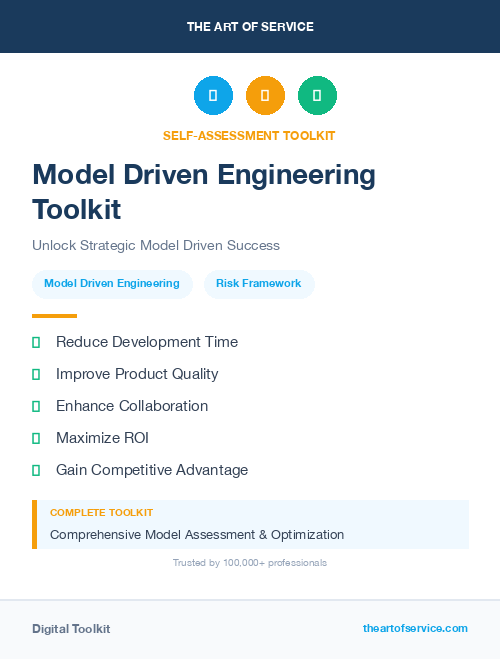 THE ART OF SERVICE

SELF-ASSESSMENT TOOLKIT

Model Driven Engineering Toolkit

Unlock Strategic Model Driven Success

Model Driven Engineering

Risk Framework

Reduce Development Time

Improve Product Quality

Enhance Collaboration

Maximize ROI

Gain Competitive Advantage

COMPLETE TOOLKIT

Comprehensive Model Assessment & Optimization

Trusted by 100,000+ professionals

Digital Toolkit

theartofservice.com